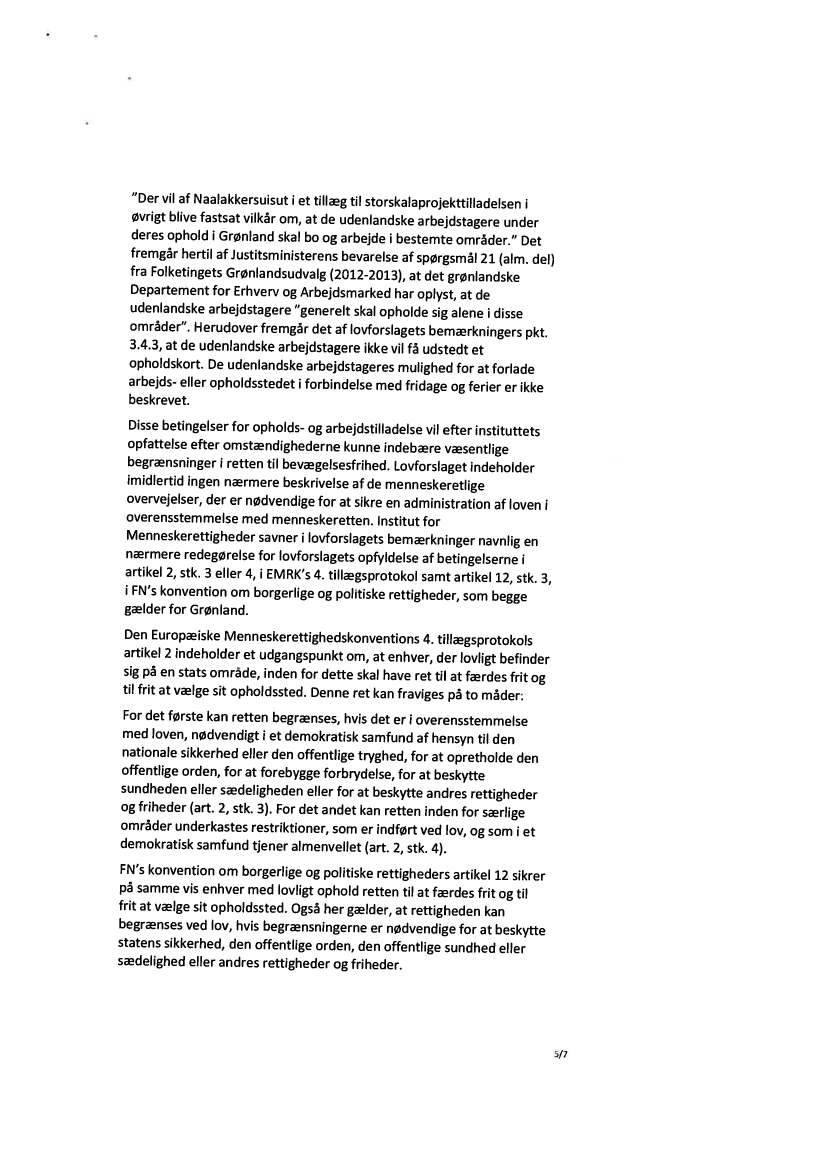 "Der vil af Naalakkersuisut i et tillæg til storskalaprojekttilladelsen i øvrigt blive fastsat vilkår om, at de udenlandske arbejdstagere under deres ophold i Grønland skal bo og arbejde i bestemte områder." Det fremgår hertil af Justitsministerens bevarelse af spørgsmål 21 (alm. del) fra Folketingets Grønlandsudvalg (2012-2013), at det grønlandske Departement for Erhverv og Arbejdsmarked har oplyst, at de udenlandske arbejdstagere "generelt skal opholde sig alene i disse områder". Herudover fremgår det af lovforslagets bemærkningers pkt. 3.4.3, at de udenlandske arbejdstagere ikke vil få udstedt et opholdskort. De udenlandske arbejdstageres mulighed for at forlade arbejds- eller opholdsstedet i forbindelse med fridage og ferier er ikke beskrevet.

Disse betingelser for opholds- og arbejdstilladelse vil efter instituttets opfattelse efter omstændighederne kunne indebære væsentlige begrænsninger i retten til bevægelsesfrihed. Lovforslaget indeholder imidlertid ingen nærmere beskrivelse af de menneskeretlige overvejelser, der er nødvendige for at sikre en administration af loven i overensstemmelse med menneskeretten. Institut for Menneskerettigheder savner i lovforslagets bemærkninger navnlig en nærmere redegørelse for lovforslagets opfyldelse af betingelserne i artikel 2, stk. 3 eller 4, i EMRK's 4. tillægsprotokol samt artikel 12, stk. 3, i FN's konvention om borgerlige og politiske rettigheder, som begge gælder for Grønland.

Den Europæiske Menneskerettighedskonventions 4. tillægsprotokols artikel 2 indeholder et udgangspunkt om, at enhver, der lovligt befinder sig på en stats område, inden for dette skal have ret til at færdes frit og til frit at vælge sit opholdssted. Denne ret kan fraviges på to måder:

For det første kan retten begrænses, hvis det er i overensstemmelse med loven, nødvendigt i et demokratisk samfund af hensyn til den nationale sikkerhed eller den offentlige tryghed, for at opretholde den offentlige orden, for at forebygge forbrydelse, for at beskytte sundheden eller sædeligheden eller for at beskytte andres rettigheder og friheder (art. 2, stk. 3). For det andet kan retten inden for særlige områder underkastes restriktioner, som er indført ved lov, og som i et demokratisk samfund tjener almenvellet (art. 2, stk. 4).

FN's konvention om borgerlige og politiske rettigheders artikel 12 sikrer på samme vis enhver med lovligt ophold retten til at færdes frit og til frit at vælge sit opholdssted. Også her gælder, at rettigheden kan begrænses ved lov, hvis begrænsningerne er nødvendige for at beskytte statens sikkerhed, den offentlige orden, den offentlige sundhed eller sædelighed eller andres rettigheder og friheder.

5/7